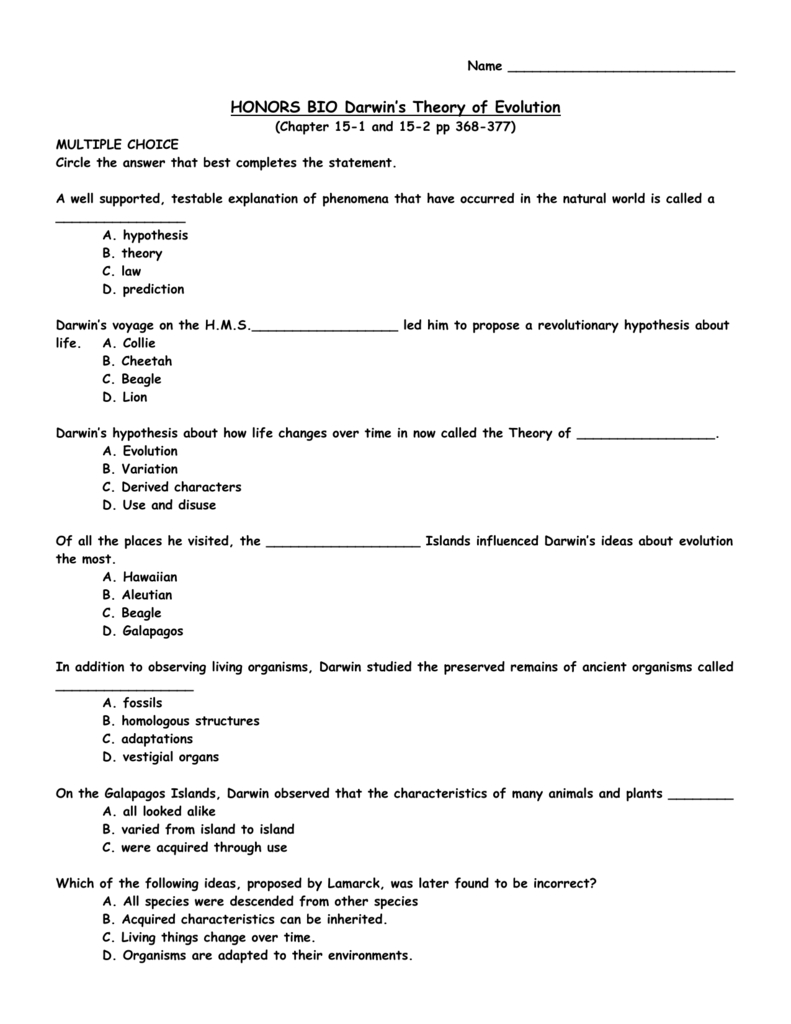 Name ____________________________

HONORS BIO Darwin's Theory of Evolution
(Chapter 15-1 and 15-2 pp 368-377)

MULTIPLE CHOICE
Circle the answer that best completes the statement.

A well supported, testable explanation of phenomena that have occurred in the natural world is called a ________________
A. hypothesis
B. theory
C. law
D. prediction

Darwin's voyage on the H.M.S.__________________ led him to propose a revolutionary hypothesis about life.
A. Collie
B. Cheetah
C. Beagle
D. Lion

Darwin's hypothesis about how life changes over time in now called the Theory of _________________.
A. Evolution
B. Variation
C. Derived characters
D. Use and disuse

Of all the places he visited, the ___________________ Islands influenced Darwin's ideas about evolution the most.
A. Hawaiian
B. Aleutian
C. Beagle
D. Galapagos

In addition to observing living organisms, Darwin studied the preserved remains of ancient organisms called _________________
A. fossils
B. homologous structures
C. adaptations
D. vestigial organs

On the Galapagos Islands, Darwin observed that the characteristics of many animals and plants ________
A. all looked alike
B. varied from island to island
C. were acquired through use

Which of the following ideas, proposed by Lamarck, was later found to be incorrect?
A. All species were descended from other species
B. Acquired characteristics can be inherited.
C. Living things change over time.
D. Organisms are adapted to their environments.